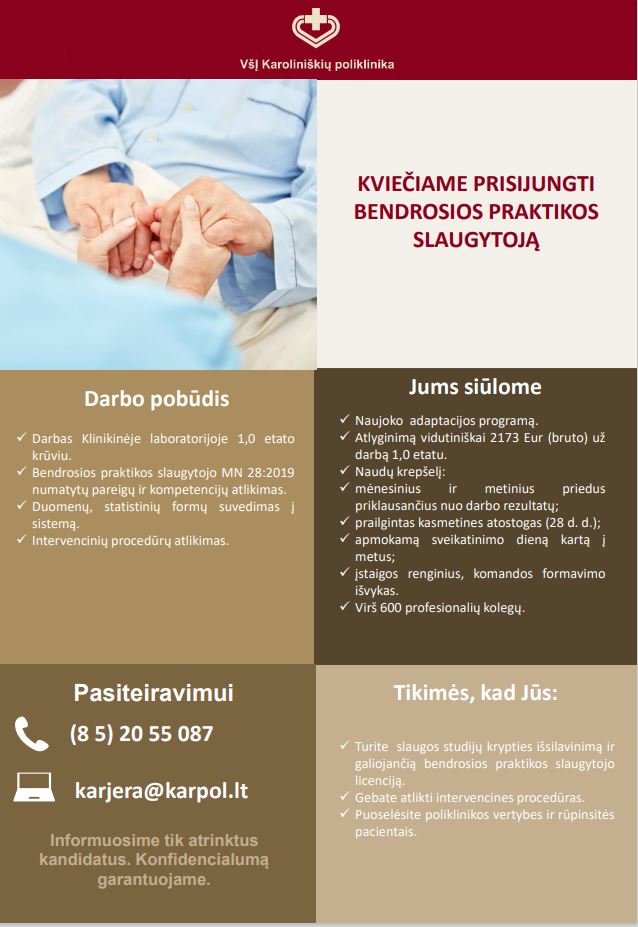 VšĮ Karoliniškių poliklinika

KVIEČIAME PRISIJUNGTI BENDROSIOS PRAKTIKOS SLAUGYTOJĄ

Darbo pobūdis

✓ Darbas Klinikinėje laboratorijoje 1,0 etato krūviu.
✓ Bendrosios praktikos slaugytojo MN 28:2019 numatytų pareigų ir kompetencijų atlikimas.
✓ Duomenų, statistinių formų suvedimas į sistemą.
✓ Intervencinių procedūrų atlikimas.

Jums siūlome

✓ Naujoko adaptacijos programą.
✓ Atlyginimą vidutiniškai 2173 Eur (bruto) už darbą 1,0 etatu.
✓ Naudų krepšelį:
✓ mėnesinius ir metinius priedus priklausančius nuo darbo rezultatų;
✓ prailgintas kasmetines atostogas (28 d. d.);
✓ apmokamą sveikatinimo dieną kartą į metus;
✓ įstaigos renginius, komandos formavimo išvykas.
✓ Virš 600 profesionalių kolegų.

Pasiteiravimui

(8 5) 20 55 087

karjera@karpol.lt

Informuosime tik atrinktus kandidatus. Konfidencialumą garantuojame.

Tikimės, kad Jūs:

✓ Turite slaugos studijų krypties išsilavinimą ir galiojančią bendrosios praktikos slaugytojo licenciją.
✓ Gebate atlikti intervencines procedūras.
✓ Puoselėsite poliklinikos vertybes ir rūpinsitės pacientais.